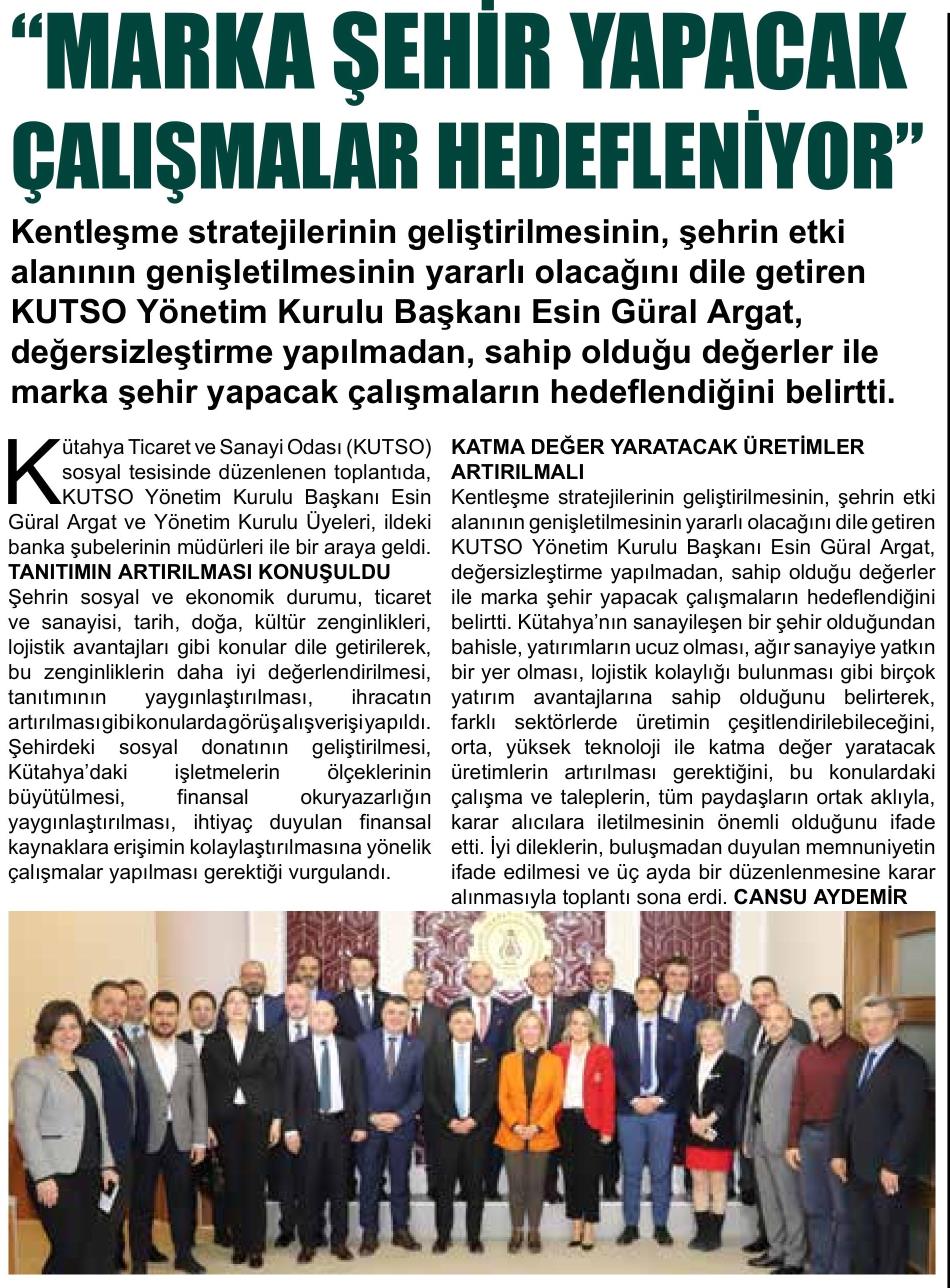 “MARKA ŞEHİR YAPACAK ÇALIŞMALAR HEDEFLENİYOR”

Kentleşme stratejilerinin geliştirilmesinin, şehrin etki alanının genişletilmesinin yararlı olacağını dile getiren KUTSO Yönetim Kurulu Başkanı Esin Güral Argat, değersizleştirme yapılmadan, sahip olduğu değerler ile marka şehir yapacak çalışmaların hedeflendiğini belirtti.

Kütahya Ticaret ve Sanayi Odası (KUTSO) sosyal tesisinde düzenlenen toplantıda, KUTSO Yönetim Kurulu Başkanı Esin Güral Argat ve Yönetim Kurulu Üyeleri, ildeki banka şubelerinin müdürleri ile bir araya geldi.

TANITIMIN ARTIRILMASI KONUŞULDU

Şehrin sosyal ve ekonomik durumu, ticaret ve sanayisi, tarih, doğa, kültür zenginlikleri, lojistik avantajları gibi konular dile getirilerek, bu zenginliklerin daha iyi değerlendirilmesi, tanıtımının yaygınlaştırılması, ihracatın artırılması gibi konularda görüş alışverişi yapıldı. Şehirdeki sosyal donatının geliştirilmesi, Kütahya’daki işletmelerin ölçeklerinin büyütülmesi, finansal okuryazarlığın yaygınlaştırılması, ihtiyaç duyulan finansal kaynaklara erişimin kolaylaştırılmasına yönelik çalışmalar yapılması gerektiği vurgulandı.

KATMA DEĞER YARATACAK ÜRETİMLER ARTIRILMALI

Kentleşme stratejilerinin geliştirilmesinin, şehrin etki alanının genişletilmesinin yararlı olacağını dile getiren KUTSO Yönetim Kurulu Başkanı Esin Güral Argat, değersizleştirme yapılmadan, sahip olduğu değerler ile marka şehir yapacak çalışmaların hedeflendiğini belirtti. Kütahya’nın sanayileşen bir şehir olduğundan bahisle, yatırımların ucuz olması, ağır sanayiye yatkın bir yer olması, lojistik kolaylığı bulunması gibi birçok yatırım avantajlarına sahip olduğunu belirterek, farklı sektörlerde üretimin çeşitlendirilebileceğini, orta, yüksek teknoloji ile katma değer yaratacak üretimlerin artırılması gerektiğini, bu konulardaki çalışma ve taleplerin, tüm paydaşların ortak aklıyla, karar alıcılara iletilmesinin önemli olduğunu ifade etti. İyi dileklerin, buluşmadan duyulan memnuniyetin ifade edilmesi ve üç ayda bir düzenlenmesine karar alınmasıyla toplantı sona erdi. CANSU AYDEMİR